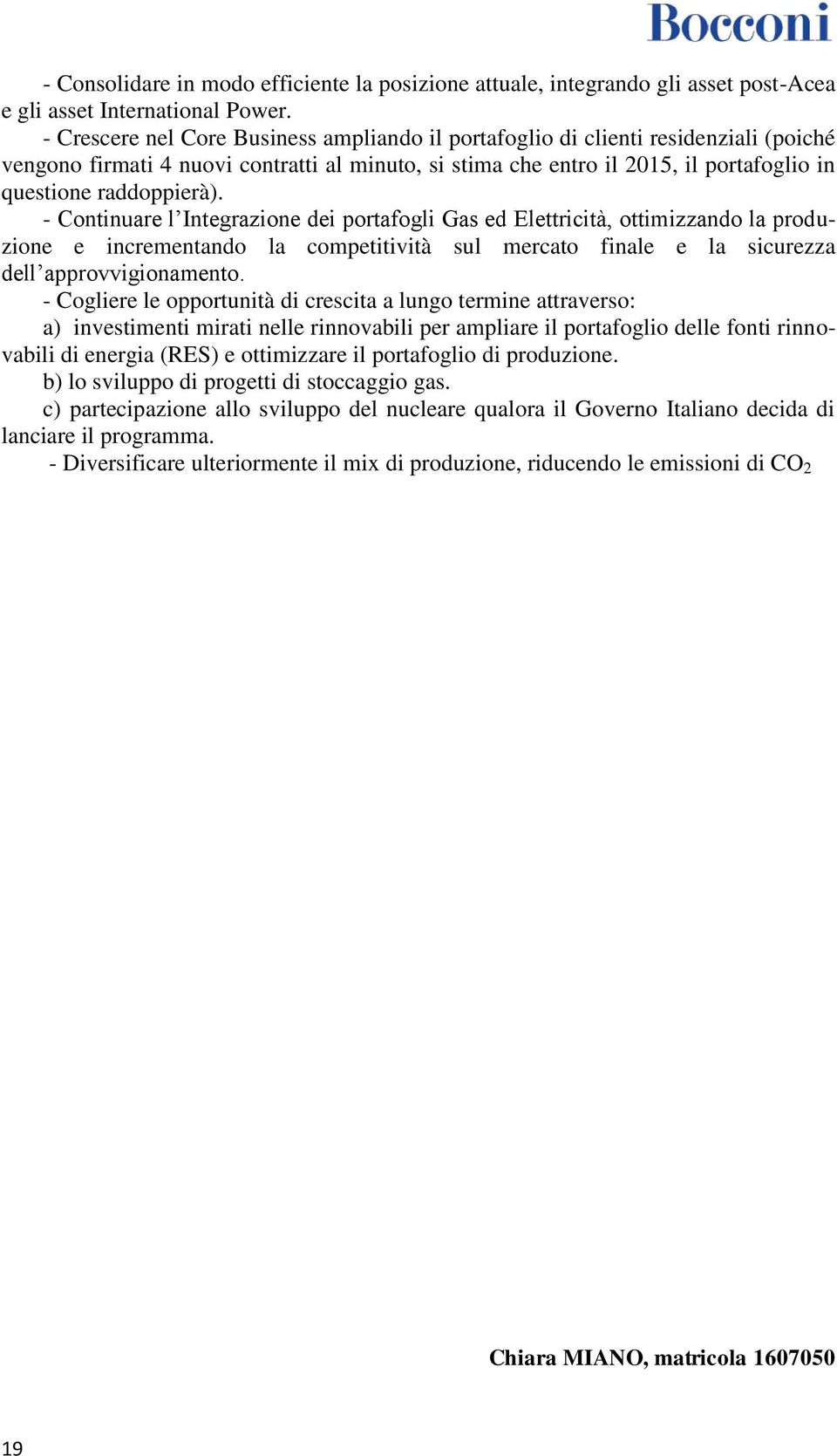 Bocconi

- Consolidare in modo efficiente la posizione attuale, integrando gli asset post-Acea e gli asset International Power.
- Crescere nel Core Business ampliando il portafoglio di clienti residenziali (poiché vengono firmati 4 nuovi contratti al minuto, si stima che entro il 2015, il portafoglio in questione raddoppierà).
- Continuare l’Integrazione dei portafogli Gas ed Elettricità, ottimizzando la produzione e incrementando la competitività sul mercato finale e la sicurezza dell’approvvigionamento.
- Cogliere le opportunità di crescita a lungo termine attraverso:
a) investimenti mirati nelle rinnovabili per ampliare il portafoglio delle fonti rinnovabili di energia (RES) e ottimizzare il portafoglio di produzione.
b) lo sviluppo di progetti di stoccaggio gas.
c) partecipazione allo sviluppo del nucleare qualora il Governo Italiano decida di lanciare il programma.
- Diversificare ulteriormente il mix di produzione, riducendo le emissioni di $CO_2$

Chiara MIANO, matricola 1607050

19